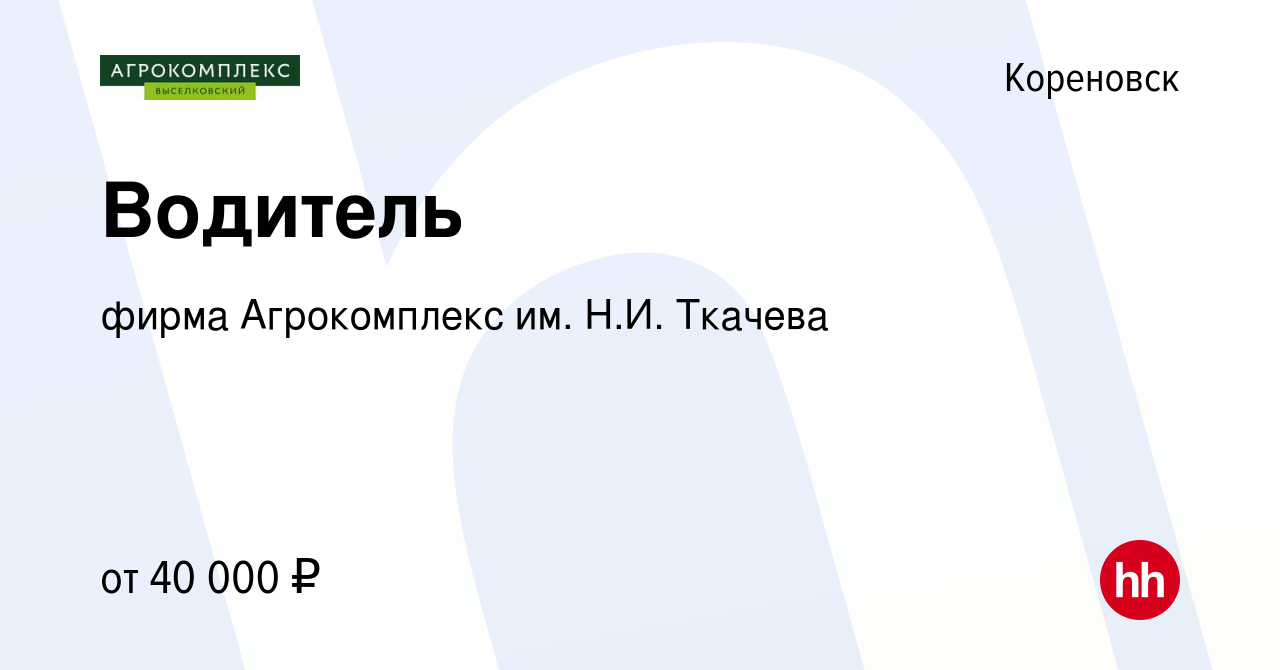 АГРОКОМПЛЕКС
ВЫСЕЛКОВСКИЙ

Кореновск

Водитель

фирма Агрокомплекс им. Н.И. Ткачева

от 40 000 ₽

hh